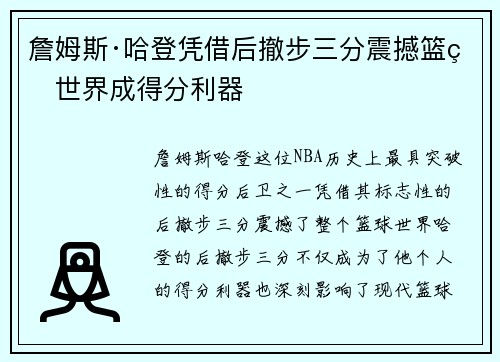 詹姆斯·哈登凭借后撤步三分震撼篮ç世界成得分利器

詹姆斯哈登这位NBA历史上最具突破性的得分后卫之一凭借其标志性的后撤步三分震撼了整个篮球世界哈登的后撤步三分不仅成为了他个人的得分利器也深刻影响了现代篮球